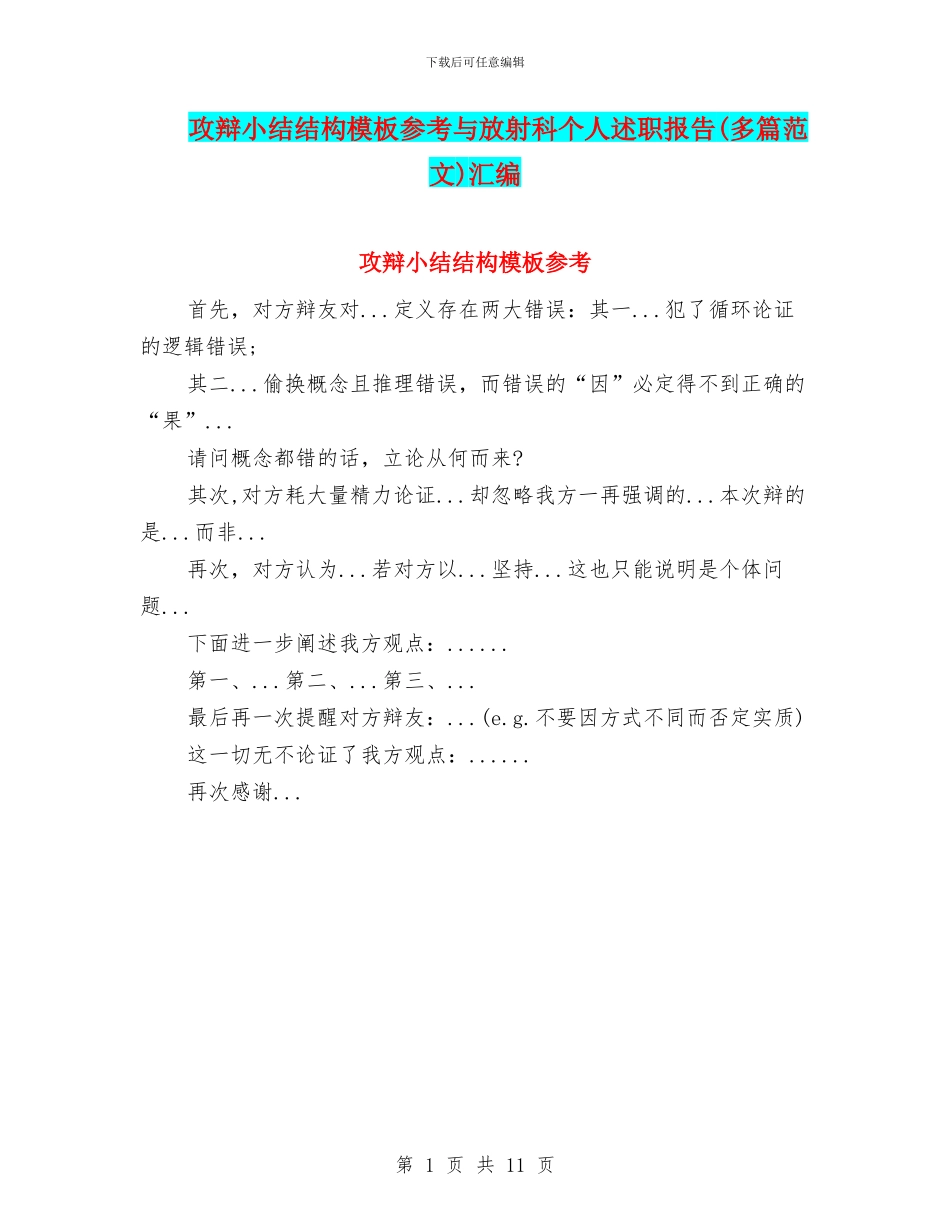 下载后可任意编辑

攻辩小结结构模板参考与放射科个人述职报告(多篇范文)汇编

攻辩小结结构模板参考

首先，对方辩友对...定义存在两大错误：其一...犯了循环论证的逻辑错误；

其二...偷换概念且推理错误，而错误的“因”必定得不到正确的“果”...

请问概念都错的话，立论从何而来?

其次,对方耗大量精力论证...却忽略我方一再强调的...本次辩的是...而非...

再次，对方认为...若对方以...坚持...这也只能说明是个体问题...

下面进一步阐述我方观点：......

第一、...第二、...第三、...

最后再一次提醒对方辩友：...(e.g.不要因方式不同而否定实质)

这一切无不论证了我方观点：......

再次感谢...

第 1 页 共 11 页